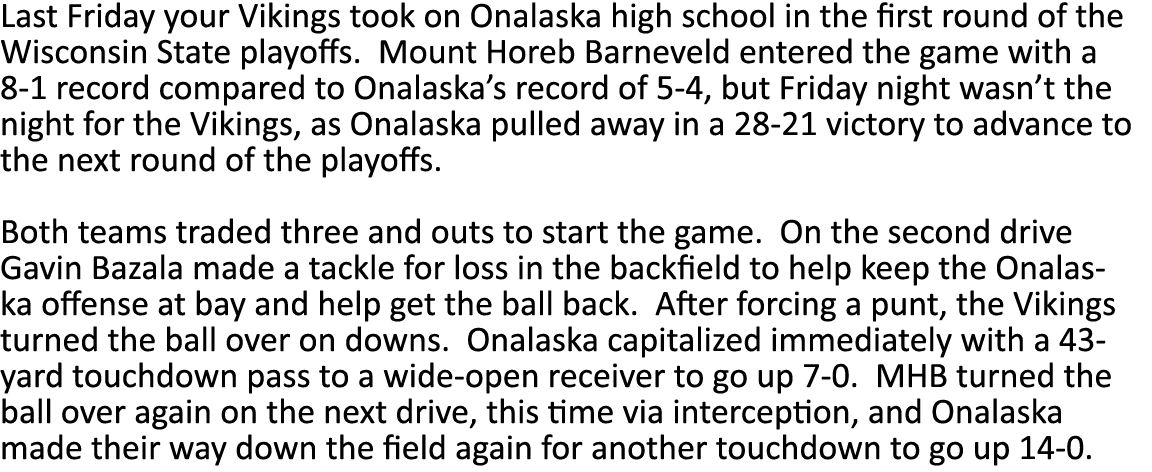 Last Friday your Vikings took on Onalaska high school in the first round of the Wisconsin State playoffs.  Mount Horeb Barneveld entered the game with a 8-1 record compared to Onalaska's record of 5-4, but Friday night wasn't the night for the Vikings, as Onalaska pulled away in a 28-21 victory to advance to the next round of the playoffs.

Both teams traded three and outs to start the game.  On the second drive Gavin Bazala made a tackle for loss in the backfield to help keep the Onalaska offense at bay and help get the ball back.  After forcing a punt, the Vikings turned the ball over on downs.  Onalaska capitalized immediately with a 43-yard touchdown pass to a wide-open receiver to go up 7-0.  MHB turned the ball over again on the next drive, this time via interception, and Onalaska made their way down the field again for another touchdown to go up 14-0.